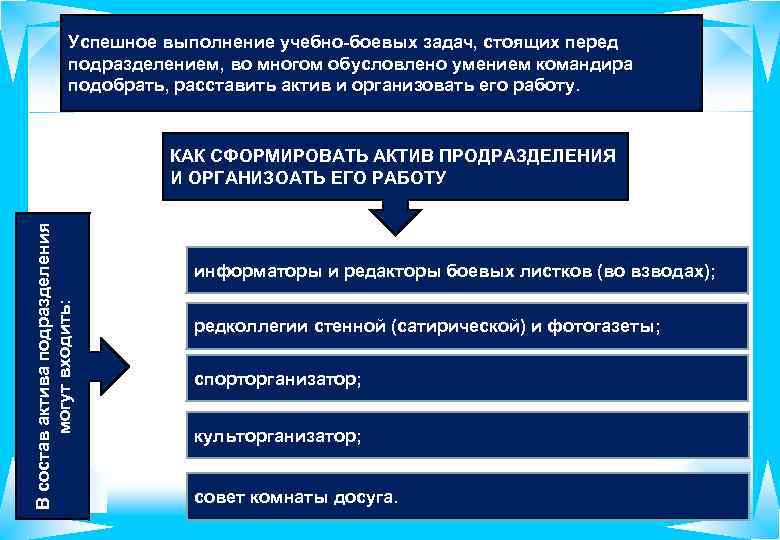 Успешное выполнение учебно-боевых задач, стоящих перед подразделением, во многом обусловлено умением командира подобрать, расставить актив и организовать его работу.

КАК СФОРМИРОВАТЬ АКТИВ ПРОДРАЗДЕЛЕНИЯ И ОРГАНИЗОАТЬ ЕГО РАБОТУ

В состав актива подразделения могут входить:

информаторы и редакторы боевых листков (во взводах);

редколлегии стенной (сатирической) и фотогазеты;

спорторганизатор;

культорганизатор;

совет комнаты досуга.